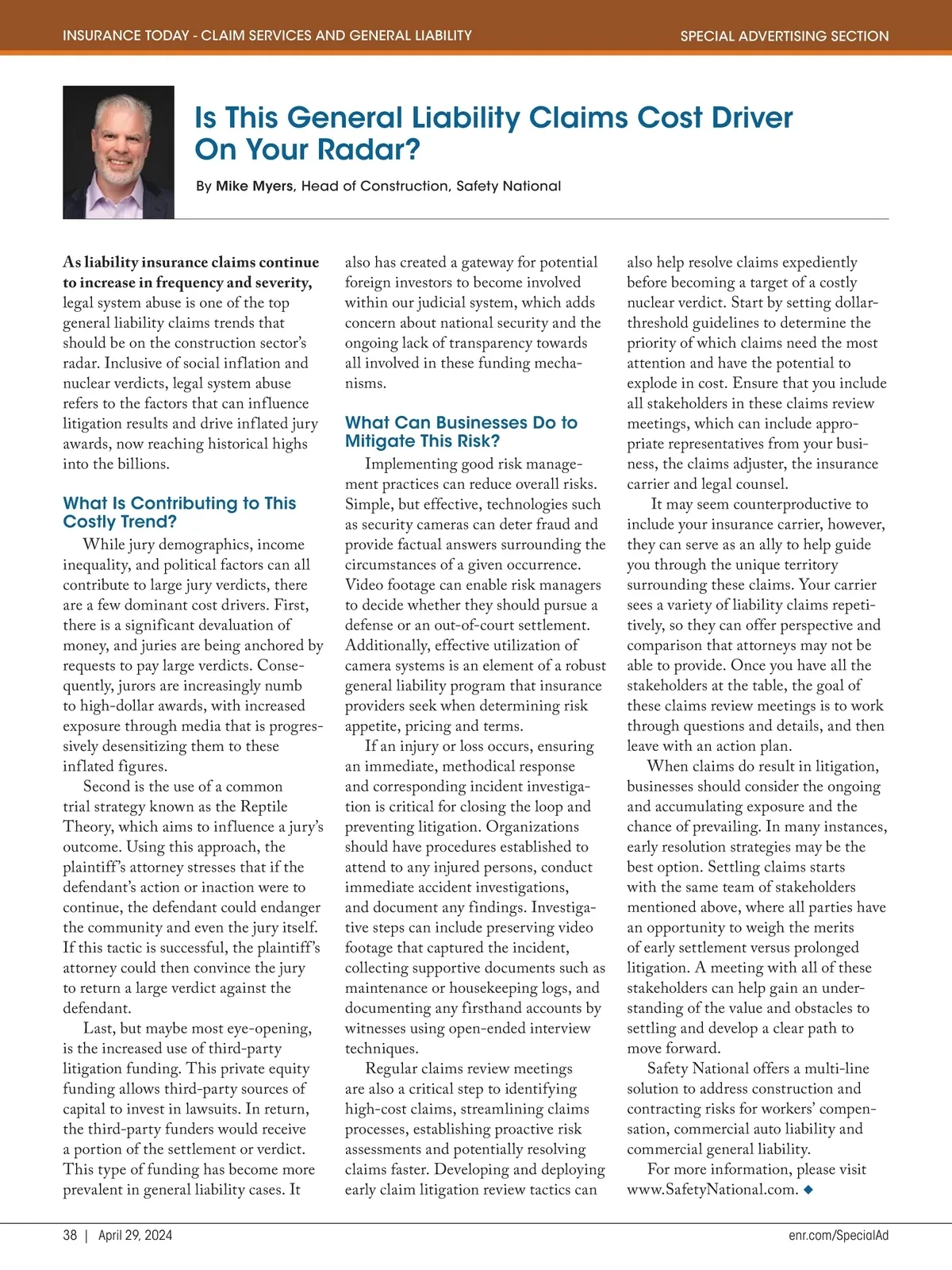 INSURANCE TODAY - CLAIM SERVICES AND GENERAL LIABILITY

SPECIAL ADVERTISING SECTION

Is This General Liability Claims Cost Driver On Your Radar?

By Mike Myers, Head of Construction, Safety National

As liability insurance claims continue to increase in frequency and severity, legal system abuse is one of the top general liability claims trends that should be on the construction sector's radar. Inclusive of social inflation and nuclear verdicts, legal system abuse refers to the factors that can influence litigation results and drive inflated jury awards, now reaching historical highs into the billions.

What Is Contributing to This Costly Trend?

While jury demographics, income inequality, and political factors can all contribute to large jury verdicts, there are a few dominant cost drivers. First, there is a significant devaluation of money, and juries are being anchored by requests to pay large verdicts. Consequently, jurors are increasingly numb to high-dollar awards, with increased exposure through media that is progressively desensitizing them to these inflated figures.

Second is the use of a common trial strategy known as the Reptile Theory, which aims to influence a jury's outcome. Using this approach, the plaintiff's attorney stresses that if the defendant's action or inaction were to continue, the defendant could endanger the community and even the jury itself. If this tactic is successful, the plaintiff's attorney could then convince the jury to return a large verdict against the defendant.

Last, but maybe most eye-opening, is the increased use of third-party litigation funding. This private equity funding allows third-party sources of capital to invest in lawsuits. In return, the third-party funders would receive a portion of the settlement or verdict. This type of funding has become more prevalent in general liability cases. It also has created a gateway for potential foreign investors to become involved within our judicial system, which adds concern about national security and the ongoing lack of transparency towards all involved in these funding mechanisms.

What Can Businesses Do to Mitigate This Risk?

Implementing good risk management practices can reduce overall risks. Simple, but effective, technologies such as security cameras can deter fraud and provide factual answers surrounding the circumstances of a given occurrence. Video footage can enable risk managers to decide whether they should pursue a defense or an out-of-court settlement. Additionally, effective utilization of camera systems is an element of a robust general liability program that insurance providers seek when determining risk appetite, pricing and terms.

If an injury or loss occurs, ensuring an immediate, methodical response and corresponding incident investigation is critical for closing the loop and preventing litigation. Organizations should have procedures established to attend to any injured persons, conduct immediate accident investigations, and document any findings. Investigative steps can include preserving video footage that captured the incident, collecting supportive documents such as maintenance or housekeeping logs, and documenting any firsthand accounts by witnesses using open-ended interview techniques.

Regular claims review meetings are also a critical step to identifying high-cost claims, streamlining claims processes, establishing proactive risk assessments and potentially resolving claims faster. Developing and deploying early claim litigation review tactics can also help resolve claims expediently before becoming a target of a costly nuclear verdict. Start by setting dollar-threshold guidelines to determine the priority of which claims need the most attention and have the potential to explode in cost. Ensure that you include all stakeholders in these claims review meetings, which can include appropriate representatives from your business, the claims adjuster, the insurance carrier and legal counsel.

It may seem counterproductive to include your insurance carrier, however, they can serve as an ally to help guide you through the unique territory surrounding these claims. Your carrier sees a variety of liability claims repetitively, so they can offer perspective and comparison that attorneys may not be able to provide. Once you have all the stakeholders at the table, the goal of these claims review meetings is to work through questions and details, and then leave with an action plan.

When claims do result in litigation, businesses should consider the ongoing and accumulating exposure and the chance of prevailing. In many instances, early resolution strategies may be the best option. Settling claims starts with the same team of stakeholders mentioned above, where all parties have an opportunity to weigh the merits of early settlement versus prolonged litigation. A meeting with all of these stakeholders can help gain an understanding of the value and obstacles to settling and develop a clear path to move forward.

Safety National offers a multi-line solution to address construction and contracting risks for workers' compensation, commercial auto liability and commercial general liability.

For more information, please visit www.SafetyNational.com. ◆

38 | April 29, 2024

enr.com/SpecialAd